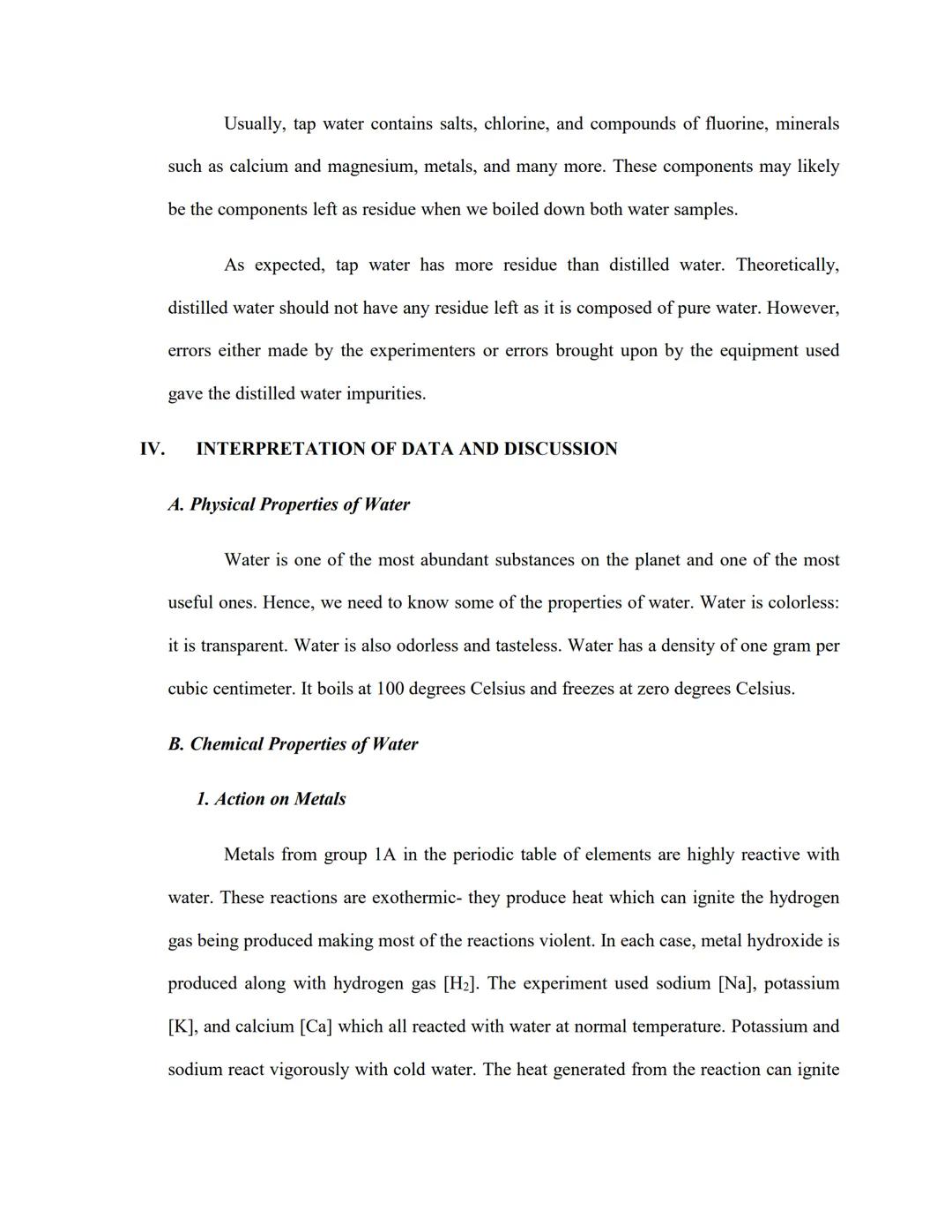 Usually, tap water contains salts, chlorine, and compounds of fluorine, minerals such as calcium and magnesium, metals, and many more. These components may likely be the components left as residue when we boiled down both water samples.

As expected, tap water has more residue than distilled water. Theoretically, distilled water should not have any residue left as it is composed of pure water. However, errors either made by the experimenters or errors brought upon by the equipment used gave the distilled water impurities.

IV. INTERPRETATION OF DATA AND DISCUSSION

A. Physical Properties of Water

Water is one of the most abundant substances on the planet and one of the most useful ones. Hence, we need to know some of the properties of water. Water is colorless: it is transparent. Water is also odorless and tasteless. Water has a density of one gram per cubic centimeter. It boils at 100 degrees Celsius and freezes at zero degrees Celsius.

B. Chemical Properties of Water

1. Action on Metals

Metals from group 1A in the periodic table of elements are highly reactive with water. These reactions are exothermic- they produce heat which can ignite the hydrogen gas being produced making most of the reactions violent. In each case, metal hydroxide is produced along with hydrogen gas [$H_2$]. The experiment used sodium [Na], potassium [K], and calcium [Ca] which all reacted with water at normal temperature. Potassium and sodium react vigorously with cold water. The heat generated from the reaction can ignite